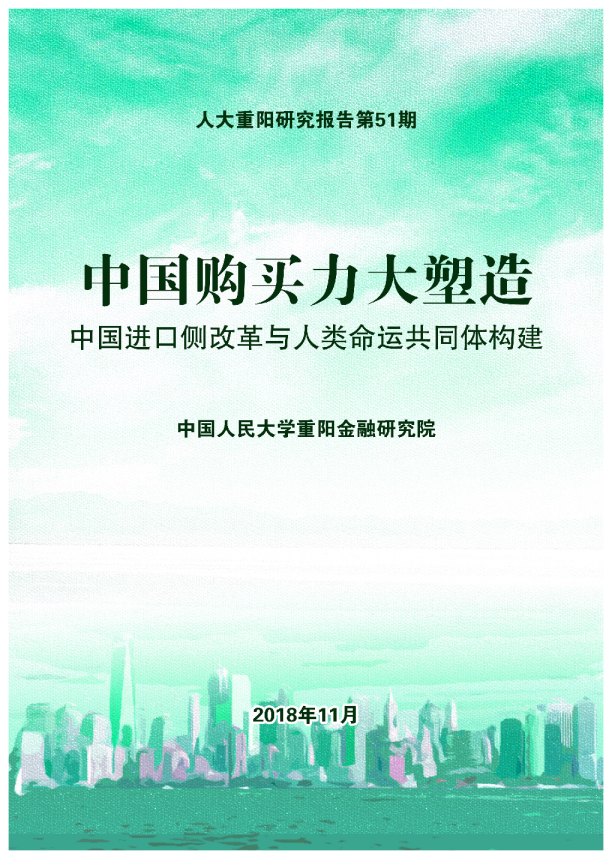 人大重阳研究报告第51期

中国购买力大塑造

中国进口侧改革与人类命运共同体构建

中国人民大学重阳金融研究院

2018年11月